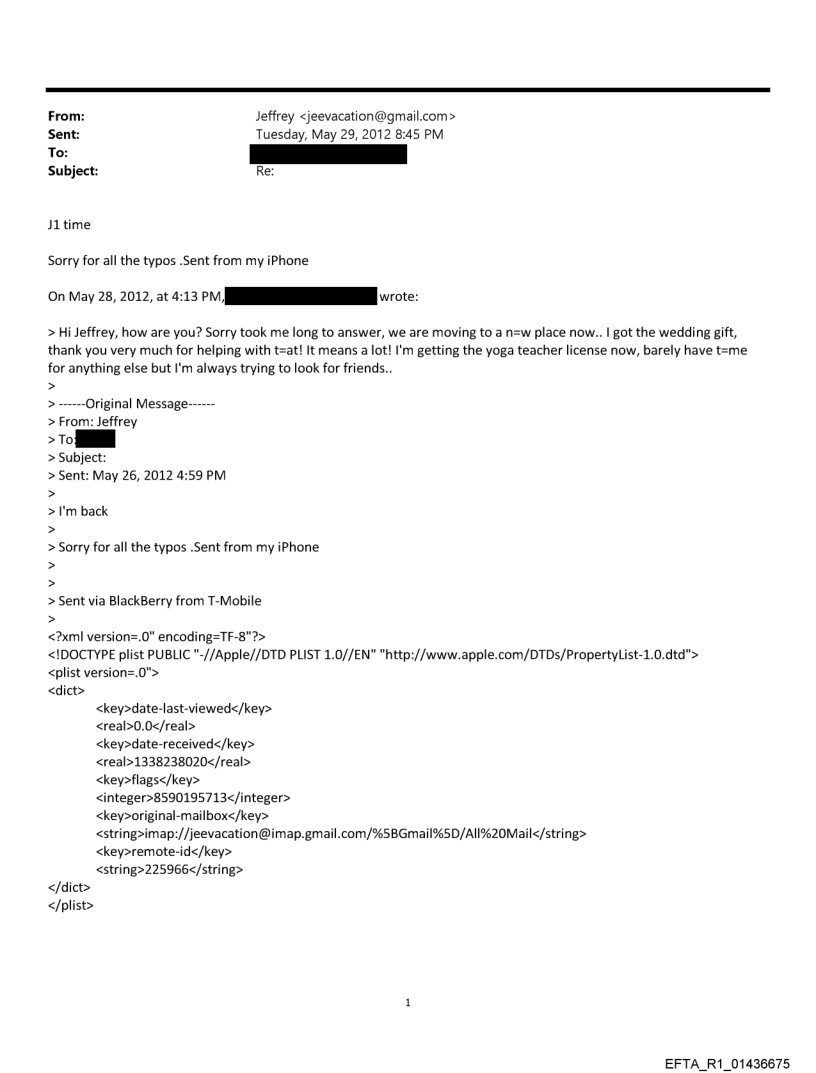 From: Jeffrey <jeevacation@gmail.com>
Sent: Tuesday, May 29, 2012 8:45 PM
To:
Subject: Re:

J1 time

Sorry for all the typos .Sent from my iPhone

On May 28, 2012, at 4:13 PM, wrote:

> Hi Jeffrey, how are you? Sorry took me long to answer, we are moving to a n=w place now.. I got the wedding gift, thank you very much for helping with t=at! It means a lot! I'm getting the yoga teacher license now, barely have t=me for anything else but I'm always trying to look for friends..
>
> ------Original Message------
> From: Jeffrey
> To:
> Subject:
> Sent: May 26, 2012 4:59 PM
>
> I'm back
>
> Sorry for all the typos .Sent from my iPhone
>
>
> Sent via BlackBerry from T-Mobile
>
<?xml version=.0" encoding=TF-8"?>
<!DOCTYPE plist PUBLIC "-//Apple//DTD PLIST 1.0//EN" "http://www.apple.com/DTDs/PropertyList-1.0.dtd">
<plist version=.0">
<dict>
<key>date-last-viewed</key>
<real>0.0</real>
<key>date-received</key>
<real>1338238020</real>
<key>flags</key>
<integer>8590195713</integer>
<key>original-mailbox</key>
<string>imap://jeevacation@imap.gmail.com/%5BGmail%5D/All%20Mail</string>
<key>remote-id</key>
<string>225966</string>
</dict>
</plist>

1

EFTA_R1_01436675